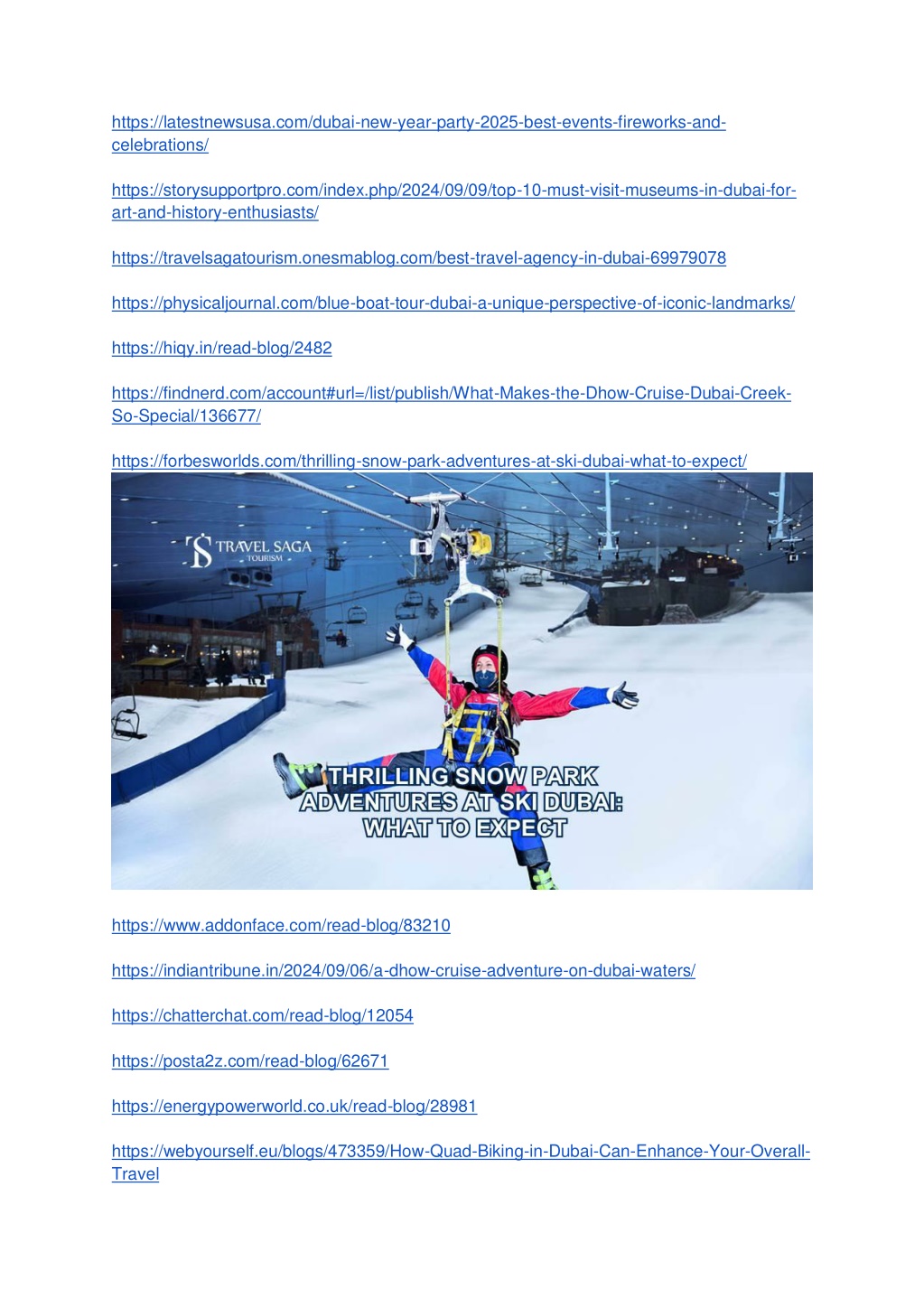 https://latestnewsusa.com/dubai-new-year-party-2025-best-events-fireworks-and-celebrations/

https://storysupportpro.com/index.php/2024/09/09/top-10-must-visit-museums-in-dubai-for-art-and-history-enthusiasts/

https://travelsagatourism.onesmablog.com/best-travel-agency-in-dubai-69979078

https://physicaljournal.com/blue-boat-tour-dubai-a-unique-perspective-of-iconic-landmarks/

https://hiqy.in/read-blog/2482

https://findnerd.com/account#url=/list/publish/What-Makes-the-Dhow-Cruise-Dubai-Creek-So-Special/136677/

https://forbesworlds.com/thrilling-snow-park-adventures-at-ski-dubai-what-to-expect/

TRAVEL SAGA
TOURISM

THRILLING SNOW PARK ADVENTURES AT SKI DUBAI: WHAT TO EXPECT

https://www.addonface.com/read-blog/83210

https://indiantribune.in/2024/09/06/a-dhow-cruise-adventure-on-dubai-waters/

https://chatterchat.com/read-blog/12054

https://posta2z.com/read-blog/62671

https://energypowerworld.co.uk/read-blog/28981

https://webyourself.eu/blogs/473359/How-Quad-Biking-in-Dubai-Can-Enhance-Your-Overall-Travel